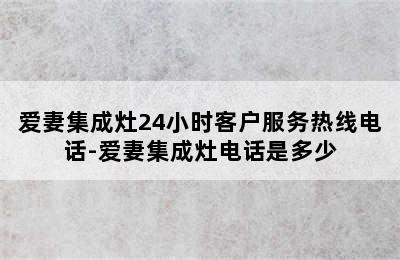 爱妻集成灶24小时客户服务热线电话-爱妻集成灶电话是多少